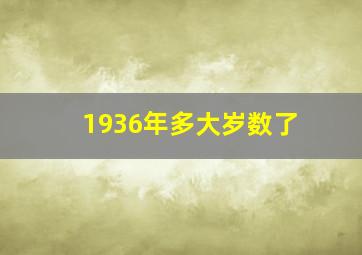 1936年多大岁数了